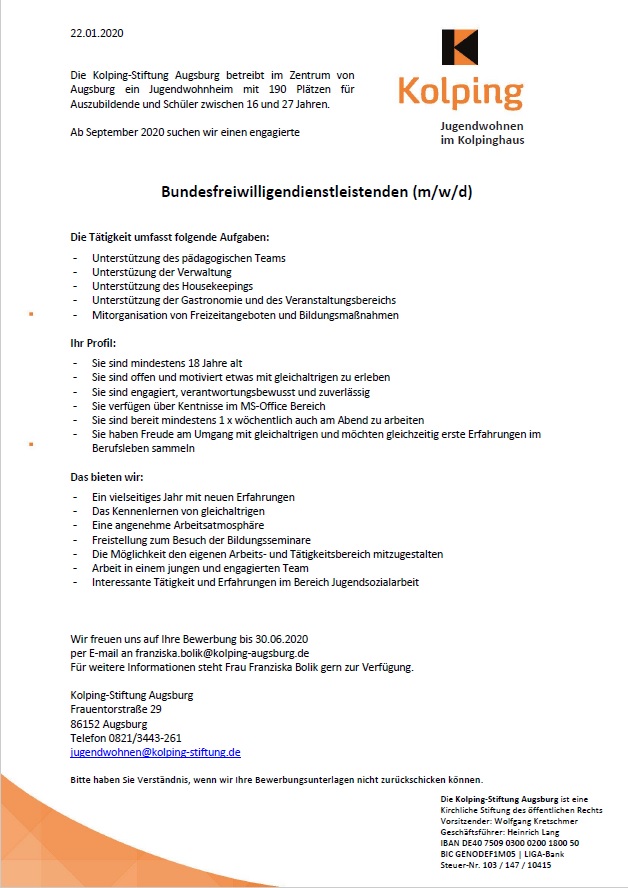 22.01.2020

Kolping

Jugendwohnen im Kolpinghaus

Die Kolping-Stiftung Augsburg betreibt im Zentrum von Augsburg ein Jugendwohnheim mit 190 Plätzen für Auszubildende und Schüler zwischen 16 und 27 Jahren.

Ab September 2020 suchen wir einen engagierte

Bundesfreiwilligendienstleistenden (m/w/d)

Die Tätigkeit umfasst folgende Aufgaben:

- Unterstützung des pädagogischen Teams
- Unterstüzung der Verwaltung
- Unterstützung des Housekeepings
- Unterstützung der Gastronomie und des Veranstaltungsbereichs
- Mitorganisation von Freizeitangeboten und Bildungsmaßnahmen

Ihr Profil:

- Sie sind mindestens 18 Jahre alt
- Sie sind offen und motiviert etwas mit gleichaltrigen zu erleben
- Sie sind engagiert, verantwortungsbewusst und zuverlässig
- Sie verfügen über Kentnisse im MS-Office Bereich
- Sie sind bereit mindestens 1 x wöchentlich auch am Abend zu arbeiten
- Sie haben Freude am Umgang mit gleichaltrigen und möchten gleichzeitig erste Erfahrungen im Berufsleben sammeln

Das bieten wir:

- Ein vielseitiges Jahr mit neuen Erfahrungen
- Das Kennenlernen von gleichaltrigen
- Eine angenehme Arbeitsatmosphäre
- Freistellung zum Besuch der Bildungsseminare
- Die Möglichkeit den eigenen Arbeits- und Tätigkeitsbereich mitzugestalten
- Arbeit in einem jungen und engagierten Team
- Interessante Tätigkeit und Erfahrungen im Bereich Jugendsozialarbeit

Wir freuen uns auf Ihre Bewerbung bis 30.06.2020
per E-mail an franziska.bolik@kolping-augsburg.de
Für weitere Informationen steht Frau Franziska Bolik gern zur Verfügung.

Kolping-Stiftung Augsburg
Frauentorstraße 29
86152 Augsburg
Telefon 0821/3443-261
jugendwohnen@kolping-stiftung.de

Bitte haben Sie Verständnis, wenn wir Ihre Bewerbungsunterlagen nicht zurückschicken können.

Die Kolping-Stiftung Augsburg ist eine Kirchliche Stiftung des öffentlichen Rechts
Vorsitzender: Wolfgang Kretschmer
Geschäftsführer: Heinrich Lang
IBAN DE40 7509 0300 0200 1800 50
BIC GENODEF1M05 | LIGA-Bank
Steuer-Nr. 103 / 147 / 10415